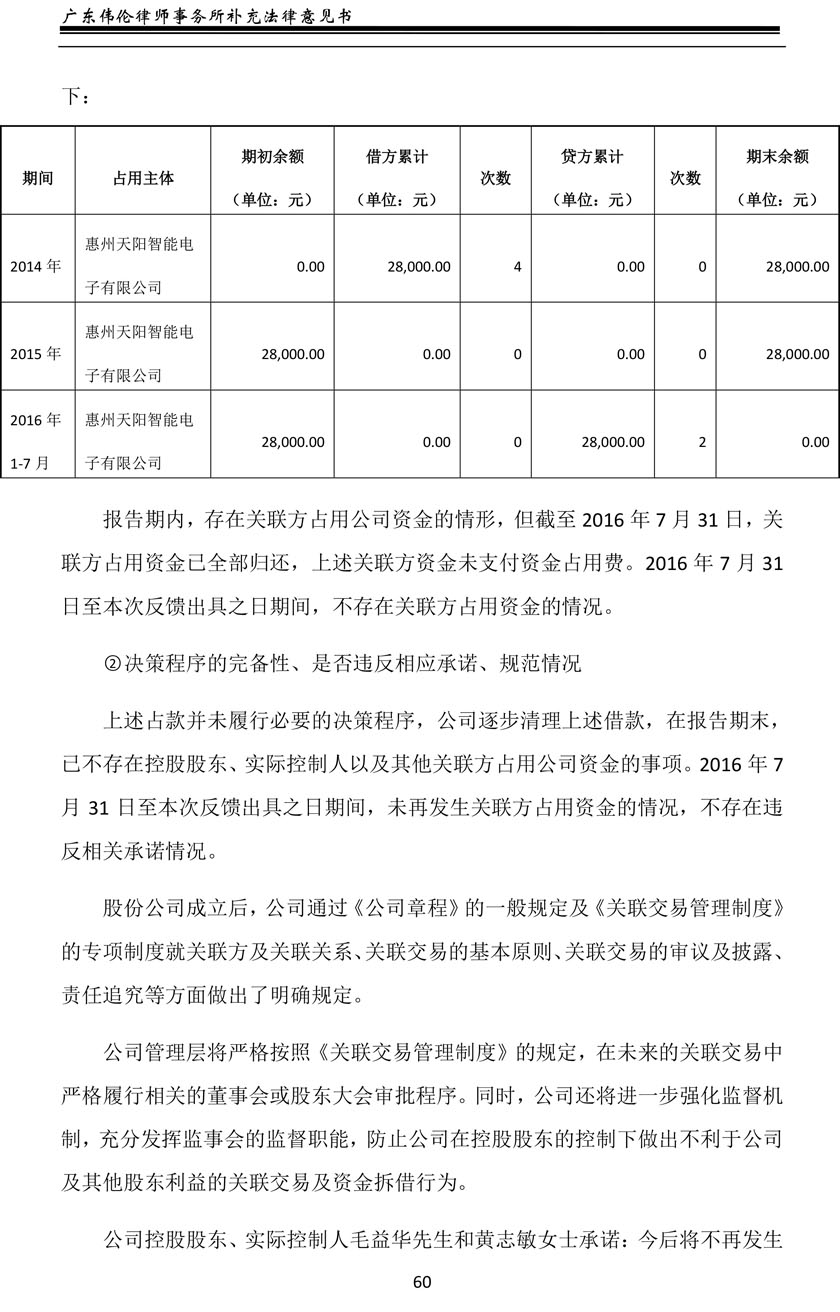 广东伟伦律师事务所补充法律意见书

下：

| 期间 | 占用主体 | 期初余额（单位：元） | 借方累计（单位：元） | 次数 | 贷方累计（单位：元） | 次数 | 期末余额（单位：元） |
|---|---|---|---|---|---|---|---|
| 2014 年 | 惠州天阳智能电子有限公司 | 0.00 | 28,000.00 | 4 | 0.00 | 0 | 28,000.00 |
| 2015 年 | 惠州天阳智能电子有限公司 | 28,000.00 | 0.00 | 0 | 0.00 | 0 | 28,000.00 |
| 2016 年 1-7 月 | 惠州天阳智能电子有限公司 | 28,000.00 | 0.00 | 0 | 28,000.00 | 2 | 0.00 |

报告期内，存在关联方占用公司资金的情形，但截至 2016 年 7 月 31 日，关联方占用资金已全部归还，上述关联方资金未支付资金占用费。2016 年 7 月 31 日至本次反馈出具之日期间，不存在关联方占用资金的情况。

②决策程序的完备性、是否违反相应承诺、规范情况

上述占款并未履行必要的决策程序，公司逐步清理上述借款，在报告期末，已不存在控股股东、实际控制人以及其他关联方占用公司资金的事项。2016 年 7 月 31 日至本次反馈出具之日期间，未再发生关联方占用资金的情况，不存在违反相关承诺情况。

股份公司成立后，公司通过《公司章程》的一般规定及《关联交易管理制度》的专项制度就关联方及关联关系、关联交易的基本原则、关联交易的审议及披露、责任追究等方面做出了明确规定。

公司管理层将严格按照《关联交易管理制度》的规定，在未来的关联交易中严格履行相关的董事会或股东大会审批程序。同时，公司还将进一步强化监督机制，充分发挥监事会的监督职能，防止公司在控股股东的控制下做出不利于公司及其他股东利益的关联交易及资金拆借行为。

公司控股股东、实际控制人毛益华先生和黄志敏女士承诺：今后将不再发生

60